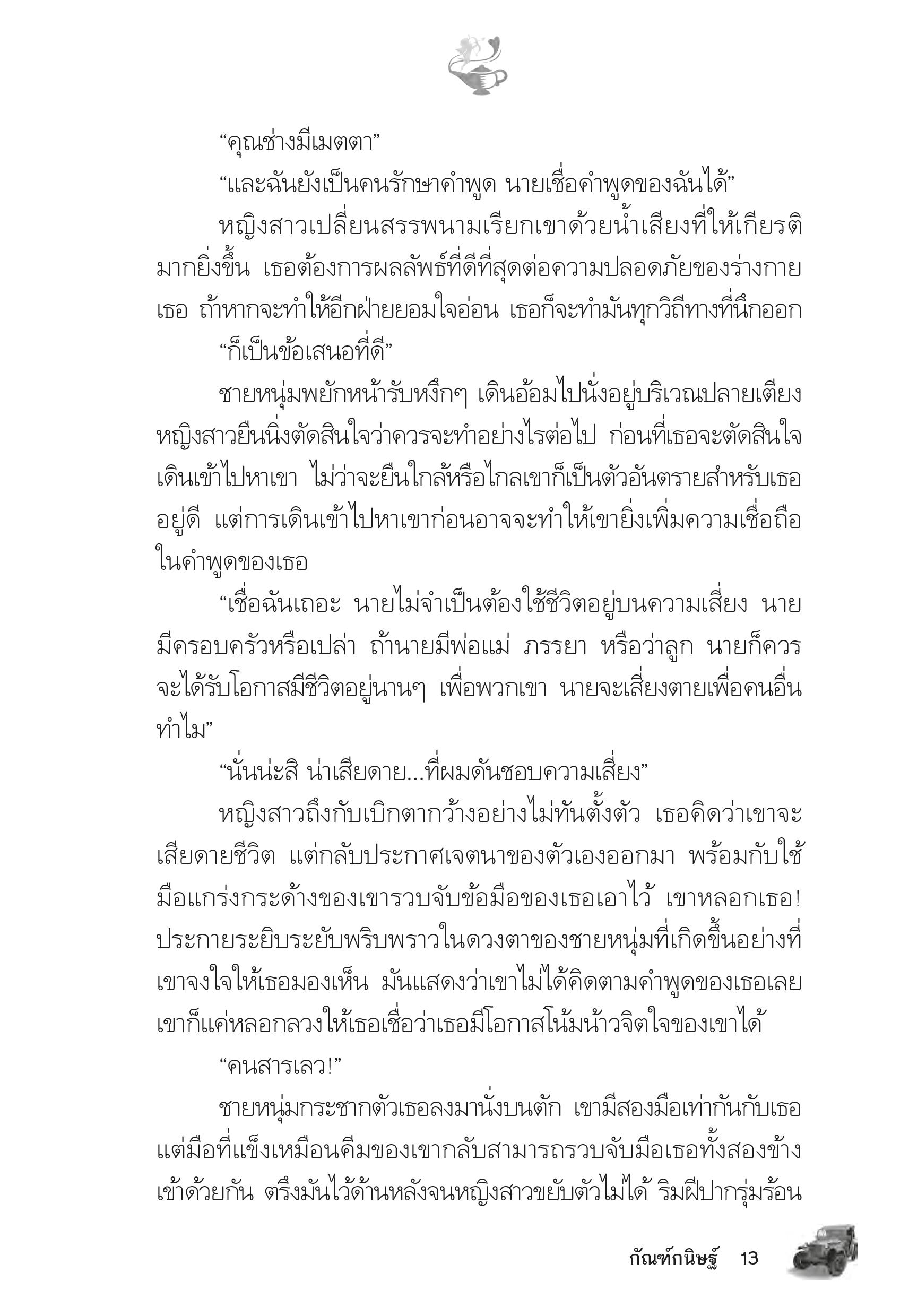 “คุณช่างมีเมตตา”

“และฉันยังเป็นคนรักษาคำพูด นายเชื่อคำพูดของฉันได้”

หญิงสาวเปลี่ยนสรรพนามเรียกเขาด้วยน้ำเสียงที่ให้เกียรติมากยิ่งขึ้น เธอต้องการผลลัพธ์ที่ดีที่สุดต่อความปลอดภัยของร่างกายเธอ ถ้าหากจะทำให้อีกฝ่ายยอมใจอ่อน เธอก็จะทำมันทุกวิถีทางที่นึกออก

“ก็เป็นข้อเสนอที่ดี”

ชายหนุ่มพยักหน้ารับหงึกๆ เดินอ้อมไปนั่งอยู่บริเวณปลายเตียง หญิงสาวยืนนิ่งตัดสินใจว่าควรจะทำอย่างไรต่อไป ก่อนที่เธอจะตัดสินใจเดินเข้าไปหาเขา ไม่ว่าจะยืนใกล้หรือไกลเขาก็เป็นตัวอันตรายสำหรับเธออยู่ดี แต่การเดินเข้าไปหาเขาก่อนอาจจะทำให้เขายิ่งเพิ่มความเชื่อถือในคำพูดของเธอ

“เชื่อฉันเถอะ นายไม่จำเป็นต้องใช้ชีวิตอยู่บนความเสี่ยง นายมีครอบครัวหรือเปล่า ถ้านายมีพ่อแม่ ภรรยา หรือว่าลูก นายก็ควรจะได้รับโอกาสมีชีวิตอยู่นานๆ เพื่อพวกเขา นายจะเสี่ยงตายเพื่อคนอื่นทำไม”

“นั่นน่ะสิ น่าเสียดาย...ที่ผมดันชอบความเสี่ยง”

หญิงสาวถึงกับเบิกตากว้างอย่างไม่ทันตั้งตัว เธอคิดว่าเขาจะเสียดายชีวิต แต่กลับประกาศเจตนาของตัวเองออกมา พร้อมกับใช้มือแกร่งกระด้างของเขารวบจับข้อมือของเธอเอาไว้ เขาหลอกเธอ! ประกายระยิบระยับพริบพราวในดวงตาของชายหนุ่มที่เกิดขึ้นอย่างที่เขาจงใจให้เธอมองเห็น มันแสดงว่าเขาไม่ได้คิดตามคำพูดของเธอเลย เขาก็แค่หลอกลวงให้เธอเชื่อว่าเธอมีโอกาสโน้มน้าวจิตใจของเขาได้

“คนสารเลว!”

ชายหนุ่มกระชากตัวเธอลงมานั่งบนตัก เขามีสองมือเท่ากันกับเธอ แต่มือที่แข็งเหมือนคีมของเขากลับสามารถรวบจับมือเธอทั้งสองข้างเข้าด้วยกัน ตรึงมันไว้ด้านหลังจนหญิงสาวขยับตัวไม่ได้ ริมฝีปากรุ่มร้อน

กัณฑ์กนิษฐ์ 13